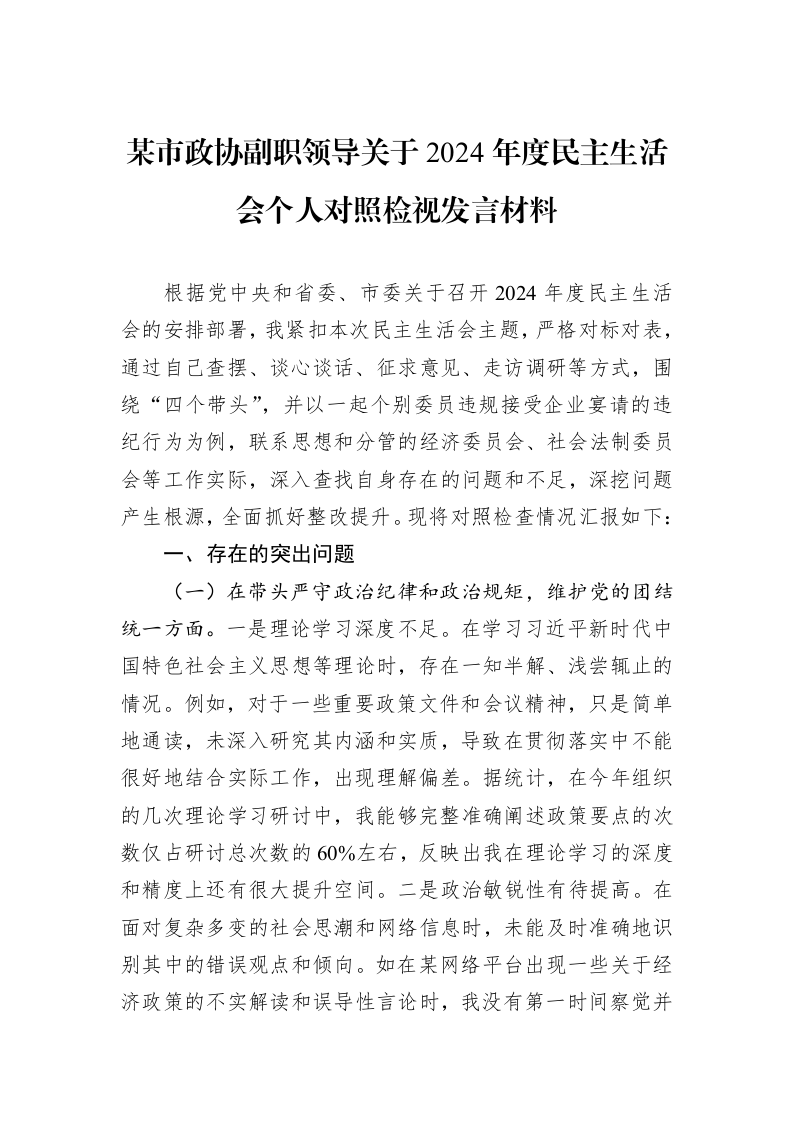 某市政协副职领导关于2024年度民主生活会个人对照检视发言材料

根据党中央和省委、市委关于召开2024年度民主生活会的安排部署，我紧扣本次民主生活会主题，严格对标对表，通过自己查摆、谈心谈话、征求意见、走访调研等方式，围绕“四个带头”，并以一起个别委员违规接受企业宴请的违纪行为为例，联系思想和分管的经济委员会、社会法制委员会等工作实际，深入查找自身存在的问题和不足，深挖问题产生根源，全面抓好整改提升。现将对照检查情况汇报如下：

一、存在的突出问题

（一）在带头严守政治纪律和政治规矩，维护党的团结统一方面。一是理论学习深度不足。在学习习近平新时代中国特色社会主义思想等理论时，存在一知半解、浅尝辄止的情况。例如，对于一些重要政策文件和会议精神，只是简单地通读，未深入研究其内涵和实质，导致在贯彻落实中不能很好地结合实际工作，出现理解偏差。据统计，在今年组织的几次理论学习研讨中，我能够完整准确阐述政策要点的次数仅占研讨总次数的60%左右，反映出我在理论学习的深度和精度上还有很大提升空间。二是政治敏锐性有待提高。在面对复杂多变的社会思潮和网络信息时，未能及时准确地识别其中的错误观点和倾向。如在某网络平台出现一些关于经济政策的不实解读和误导性言论时，我没有第一时间察觉并